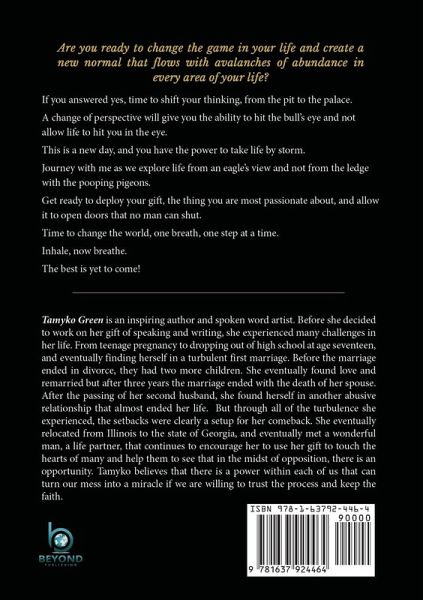 Are you ready to change the game in your life and create a new normal that flows with avalanches of abundance in every area of your life?

If you answered yes, time to shift your thinking, from the pit to the palace.

A change of perspective will give you the ability to hit the bull's eye and not allow life to hit you in the eye.

This is a new day, and you have the power to take life by storm.

Journey with me as we explore life from an eagle's view and not from the ledge with the pooping pigeons.

Get ready to deploy your gift, the thing you are most passionate about, and allow it to open doors that no man can shut.

Time to change the world, one breath, one step at a time.

Inhale, now breathe.

The best is yet to come!

Tamyko Green is an inspiring author and spoken word artist. Before she decided to work on her gift of speaking and writing, she experienced many challenges in her life. From teenage pregnancy to dropping out of high school at age seventeen, and eventually finding herself in a turbulent first marriage. Before the marriage ended in divorce, they had two more children. She eventually found love and remarried but after three years the marriage ended with the death of her spouse. After the passing of her second husband, she found herself in another abusive relationship that almost ended her life. But through all of the turbulence she experienced, the setbacks were clearly a setup for her comeback. She eventually relocated from Illinois to the state of Georgia, and eventually met a wonderful man, a life partner, that continues to encourage her to use her gift to touch the hearts of many and help them to see that in the midst of opposition, there is an opportunity. Tamyko believes that there is a power within each of us that can turn our mess into a miracle if we are willing to trust the process and keep the faith.

BEYOND
PUBLISHING

ISBN 978-1-63792-446-4
90000
9 781637 924464